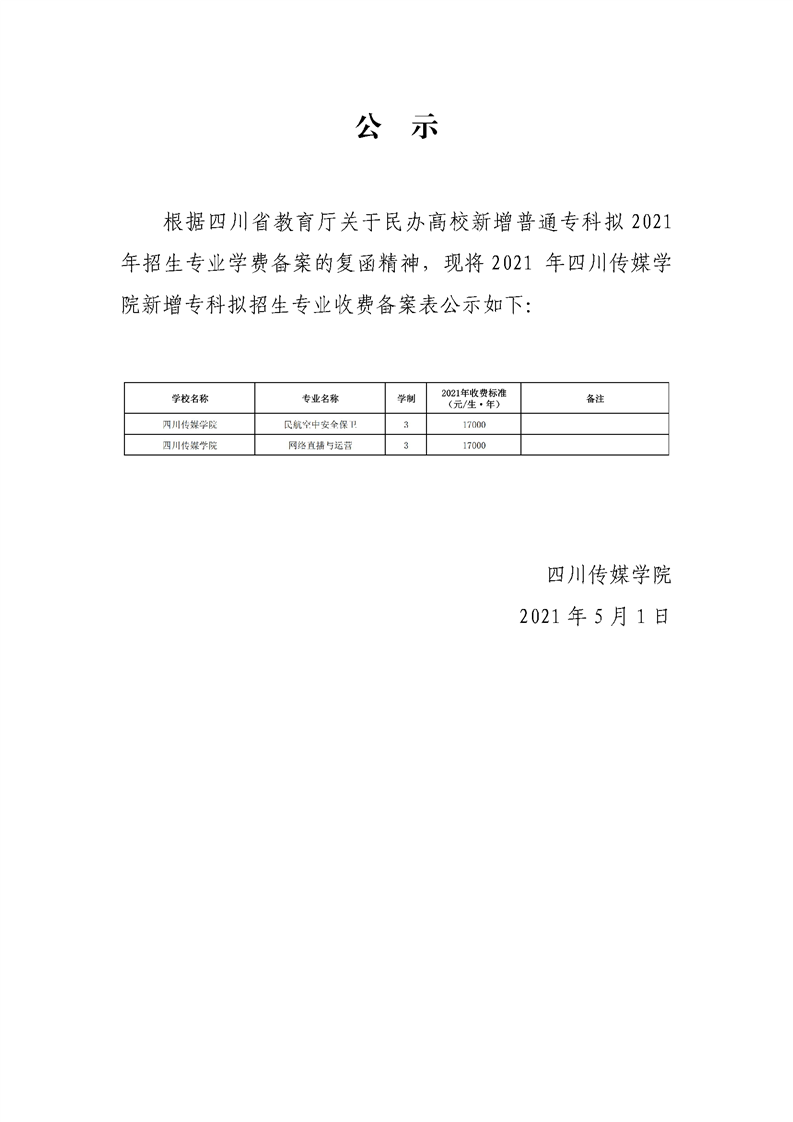 公　示

根据四川省教育厅关于民办高校新增普通专科拟 2021 年招生专业学费备案的复函精神，现将 2021 年四川传媒学院新增专科拟招生专业收费备案表公示如下:

| 学校名称 | 专业名称 | 学制 | 2021年收费标准（元/生·年） | 备注 |
|---|---|---|---|---|
| 四川传媒学院 | 民航空中安全保卫 | 3 | 17000 | |
| 四川传媒学院 | 网络直播与运营 | 3 | 17000 | |

四川传媒学院
2021 年 5 月 1 日